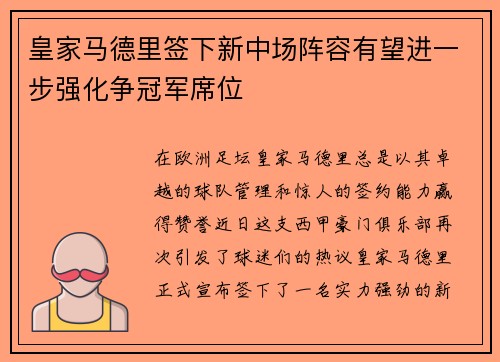 皇家马德里签下新中场阵容有望进一步强化争冠军席位

在欧洲足坛皇家马德里总是以其卓越的球队管理和惊人的签约能力赢得赞誉近日这支西甲豪门俱乐部再次引发了球迷们的热议皇家马德里正式宣布签下了一名实力强劲的新